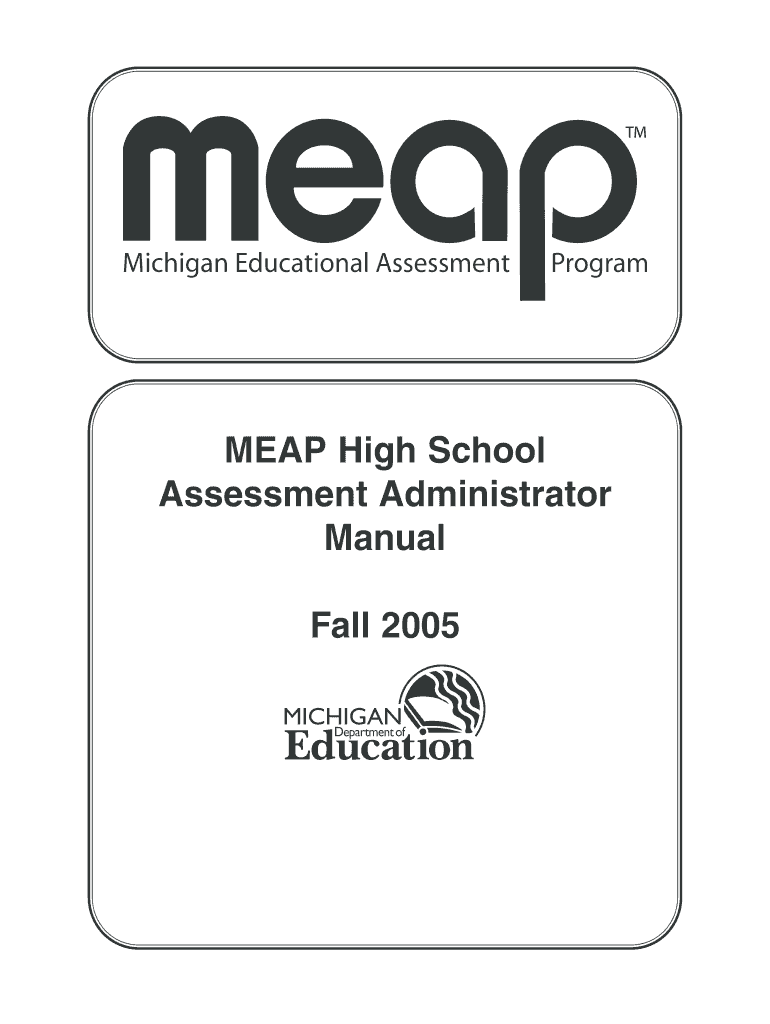 meap™
Michigan Educational Assessment Program

MEAP High School Assessment Administrator Manual

Fall 2005

MICHIGAN Department of Education